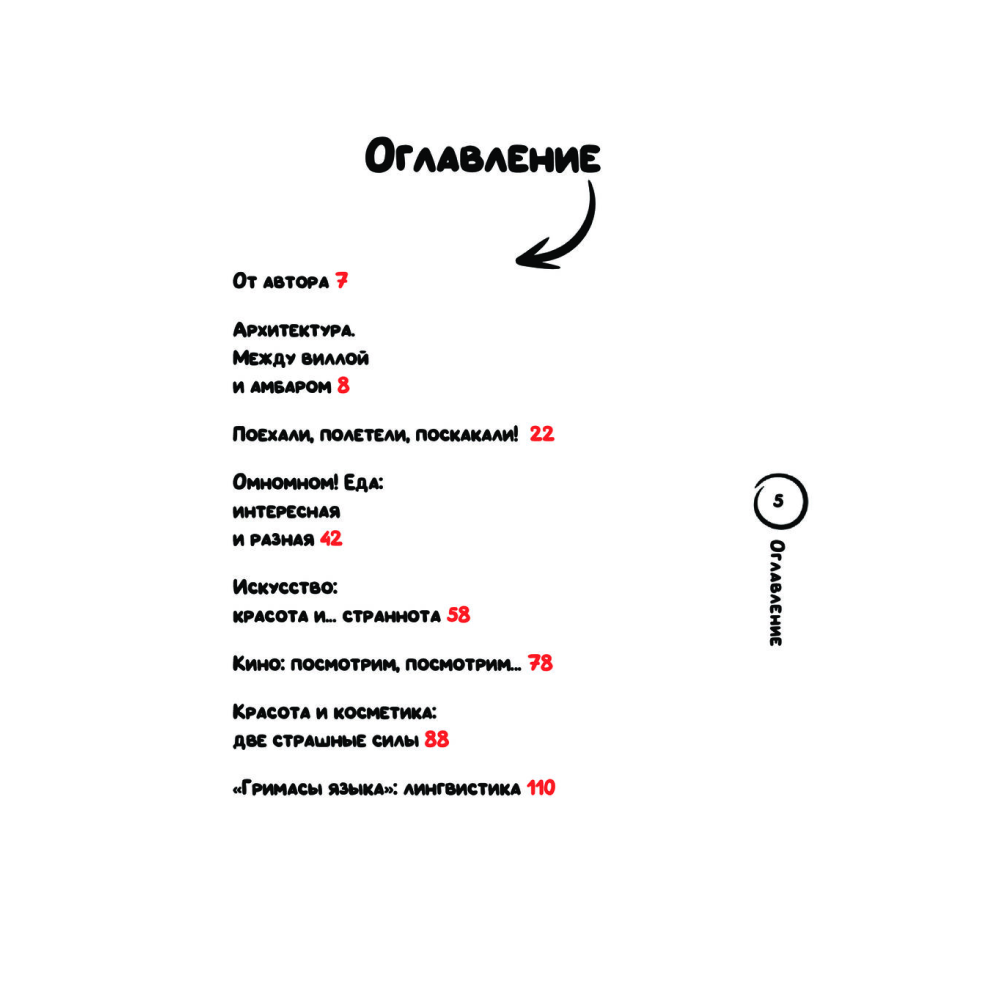 Оглавление

От автора 7

Архитектура. Между виллой и амбаром 8

Поехали, полетели, поскакали! 22

Омномном! Еда: интересная и разная 42

Искусство: красота и... страннота 58

Кино: посмотрим, посмотрим... 78

Красота и косметика: две страшные силы 88

«Гримасы языка»: лингвистика 110

5

Оглавление